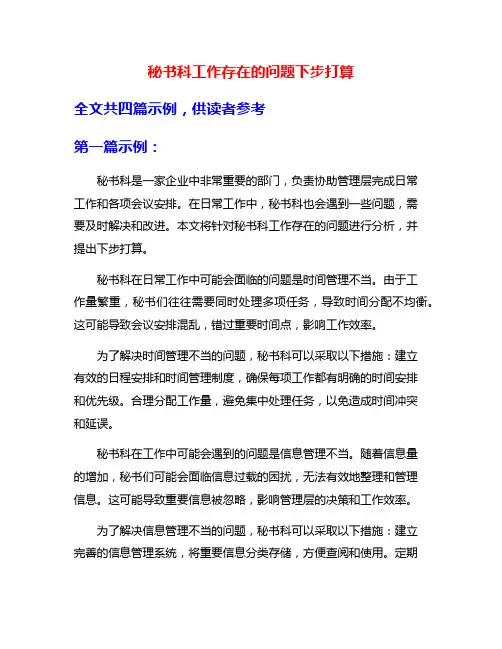 秘书科工作存在的问题下步打算

全文共四篇示例，供读者参考

第一篇示例：

秘书科是一家企业中非常重要的部门，负责协助管理层完成日常工作和各项会议安排。在日常工作中，秘书科也会遇到一些问题，需要及时解决和改进。本文将针对秘书科工作存在的问题进行分析，并提出下步打算。

秘书科在日常工作中可能会面临的问题是时间管理不当。由于工作量繁重，秘书们往往需要同时处理多项任务，导致时间分配不均衡。这可能导致会议安排混乱，错过重要时间点，影响工作效率。

为了解决时间管理不当的问题，秘书科可以采取以下措施：建立有效的日程安排和时间管理制度，确保每项工作都有明确的时间安排和优先级。合理分配工作量，避免集中处理任务，以免造成时间冲突和延误。

秘书科在工作中可能会遇到的问题是信息管理不当。随着信息量的增加，秘书们可能会面临信息过载的困扰，无法有效地整理和管理信息。这可能导致重要信息被忽略，影响管理层的决策和工作效率。

为了解决信息管理不当的问题，秘书科可以采取以下措施：建立完善的信息管理系统，将重要信息分类存储，方便查阅和使用。定期